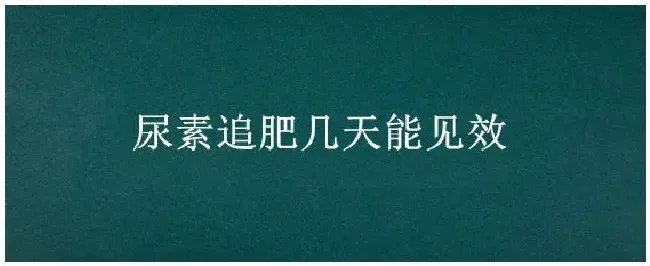 尿素追肥几天能见效